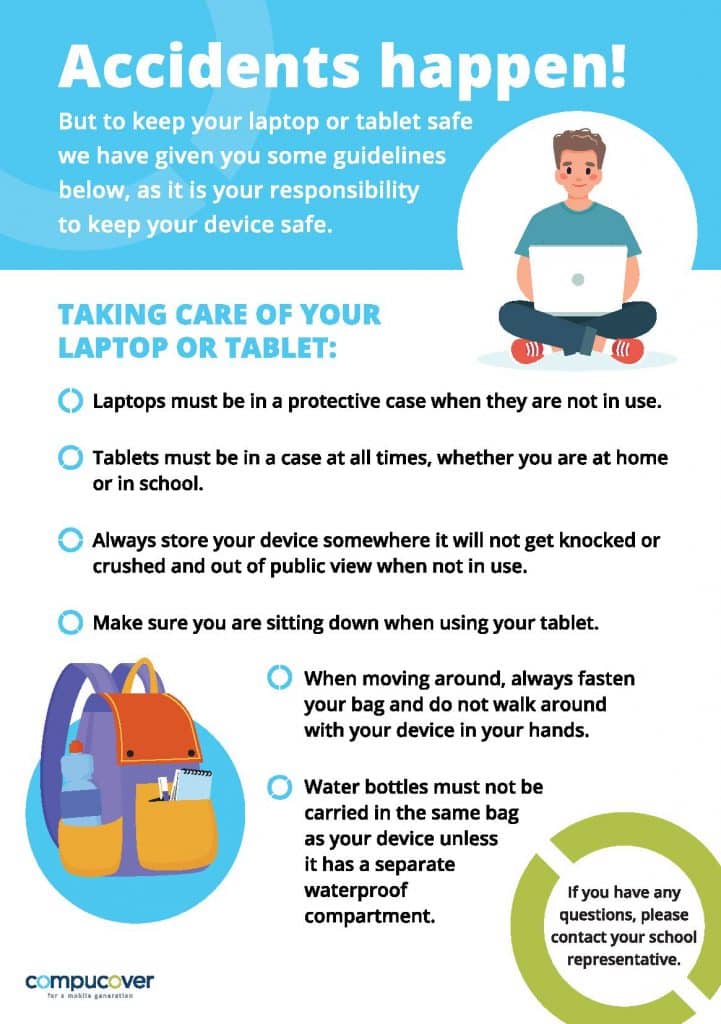 Accidents happen!

But to keep your laptop or tablet safe we have given you some guidelines below, as it is your responsibility to keep your device safe.

TAKING CARE OF YOUR LAPTOP OR TABLET:

Laptops must be in a protective case when they are not in use.

Tablets must be in a case at all times, whether you are at home or in school.

Always store your device somewhere it will not get knocked or crushed and out of public view when not in use.

Make sure you are sitting down when using your tablet.

When moving around, always fasten your bag and do not walk around with your device in your hands.

Water bottles must not be carried in the same bag as your device unless it has a separate waterproof compartment.

If you have any questions, please contact your school representative.

compucover
for a mobile generation